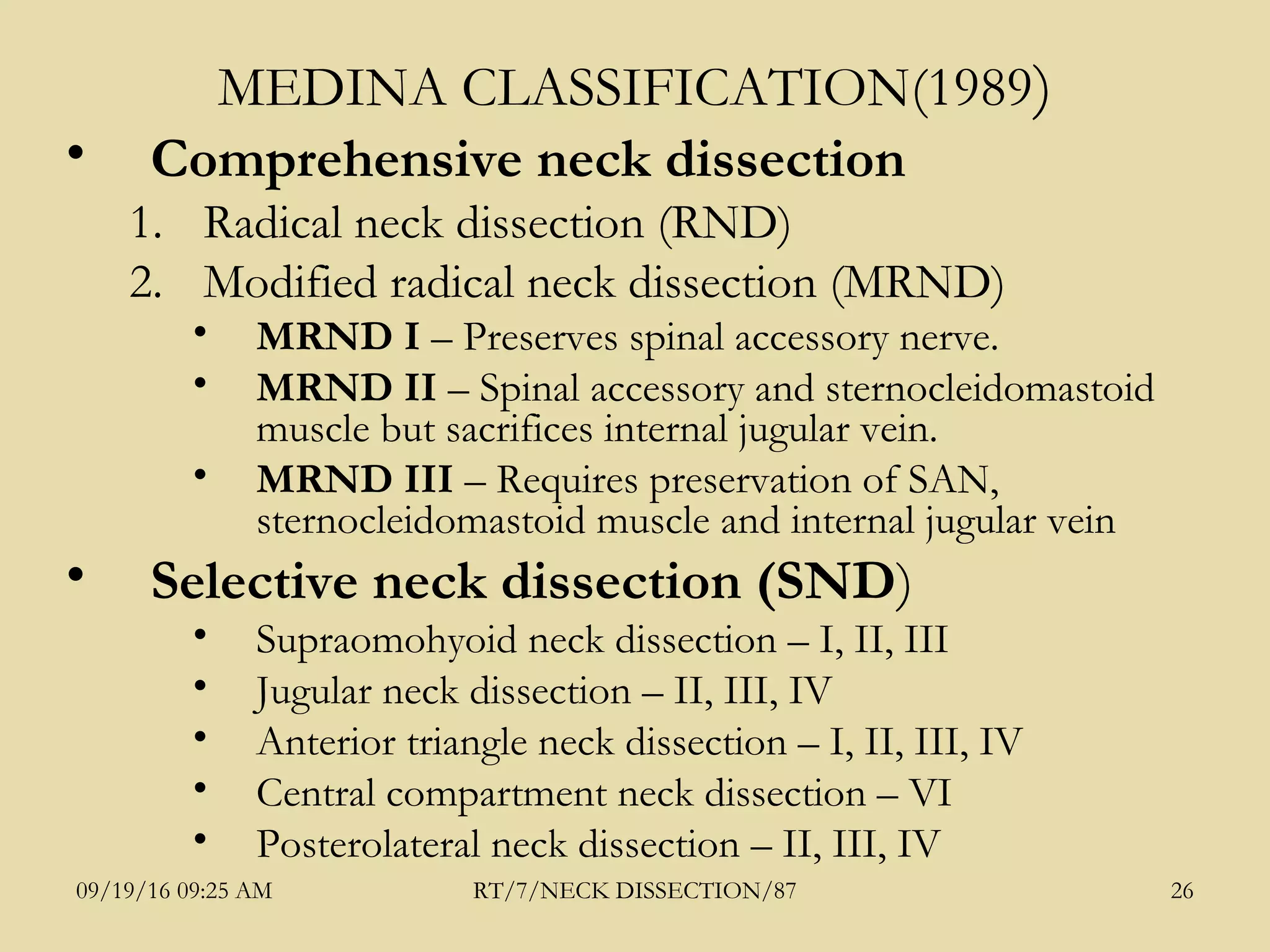 MEDINA CLASSIFICATION(1989)

• Comprehensive neck dissection
1. Radical neck dissection (RND)
2. Modified radical neck dissection (MRND)
• MRND I – Preserves spinal accessory nerve.
• MRND II – Spinal accessory and sternocleidomastoid muscle but sacrifices internal jugular vein.
• MRND III – Requires preservation of SAN, sternocleidomastoid muscle and internal jugular vein

• Selective neck dissection (SND)
• Supraomohyoid neck dissection – I, II, III
• Jugular neck dissection – II, III, IV
• Anterior triangle neck dissection – I, II, III, IV
• Central compartment neck dissection – VI
• Posterolateral neck dissection – II, III, IV

09/19/16 09:25 AM RT/7/NECK DISSECTION/87 26